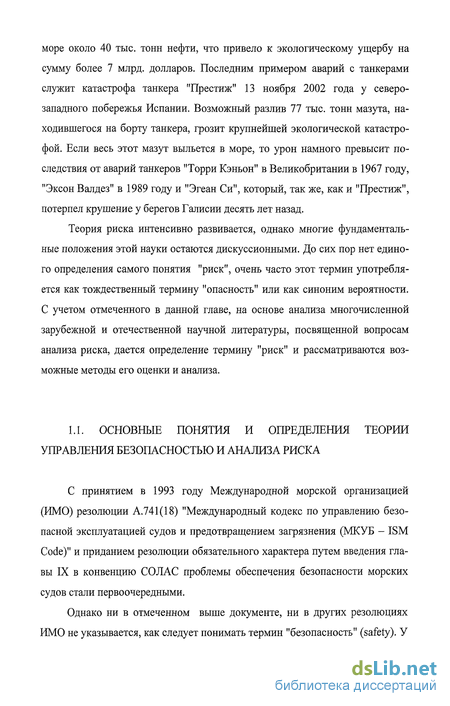 море около 40 тыс. тонн нефти, что привело к экологическому ущербу на сумму более 7 млрд. долларов. Последним примером аварий с танкерами служит катастрофа танкера "Престиж" 13 ноября 2002 года у северо-западного побережья Испании. Возможный разлив 77 тыс. тонн мазута, находившегося на борту танкера, грозит крупнейшей экологической катастрофой. Если весь этот мазут выльется в море, то урон намного превысит последствия от аварий танкеров "Торри Кэньон" в Великобритании в 1967 году, "Эксон Валдез" в 1989 году и "Эгеан Си", который, так же, как и "Престиж", потерпел крушение у берегов Галисии десять лет назад.

Теория риска интенсивно развивается, однако многие фундаментальные положения этой науки остаются дискуссионными. До сих пор нет единого определения самого понятия "риск", очень часто этот термин употребляется как тождественный термину "опасность" или как синоним вероятности. С учетом отмеченного в данной главе, на основе анализа многочисленной зарубежной и отечественной научной литературы, посвященной вопросам анализа риска, дается определение термину "риск" и рассматриваются возможные методы его оценки и анализа.

1.1. ОСНОВНЫЕ ПОНЯТИЯ И ОПРЕДЕЛЕНИЯ ТЕОРИИ УПРАВЛЕНИЯ БЕЗОПАСНОСТЬЮ И АНАЛИЗА РИСКА

С принятием в 1993 году Международной морской организацией (ИМО) резолюции А.741(18) "Международный кодекс по управлению безопасной эксплуатацией судов и предотвращением загрязнения (МКУБ – ISM Code)" и приданием резолюции обязательного характера путем введения главы IX в конвенцию СОЛАС проблемы обеспечения безопасности морских судов стали первоочередными.

Однако ни в отмеченном выше документе, ни в других резолюциях ИМО не указывается, как следует понимать термин "безопасность" (safety). У

dsLib.net
библиотека диссертаций